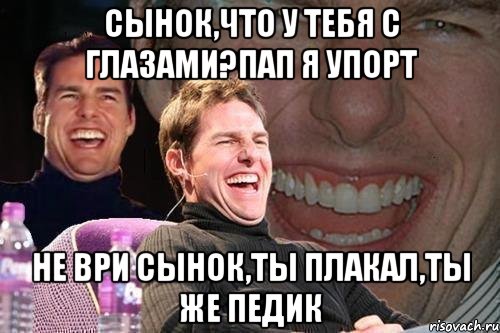 СЫНОК,ЧТО У ТЕБЯ С ГЛАЗАМИ?ПАП Я УПОРТ

НЕ ВРИ СЫНОК,ТЫ ПЛАКАЛ,ТЫ ЖЕ ПЕДИК

risovach.ru